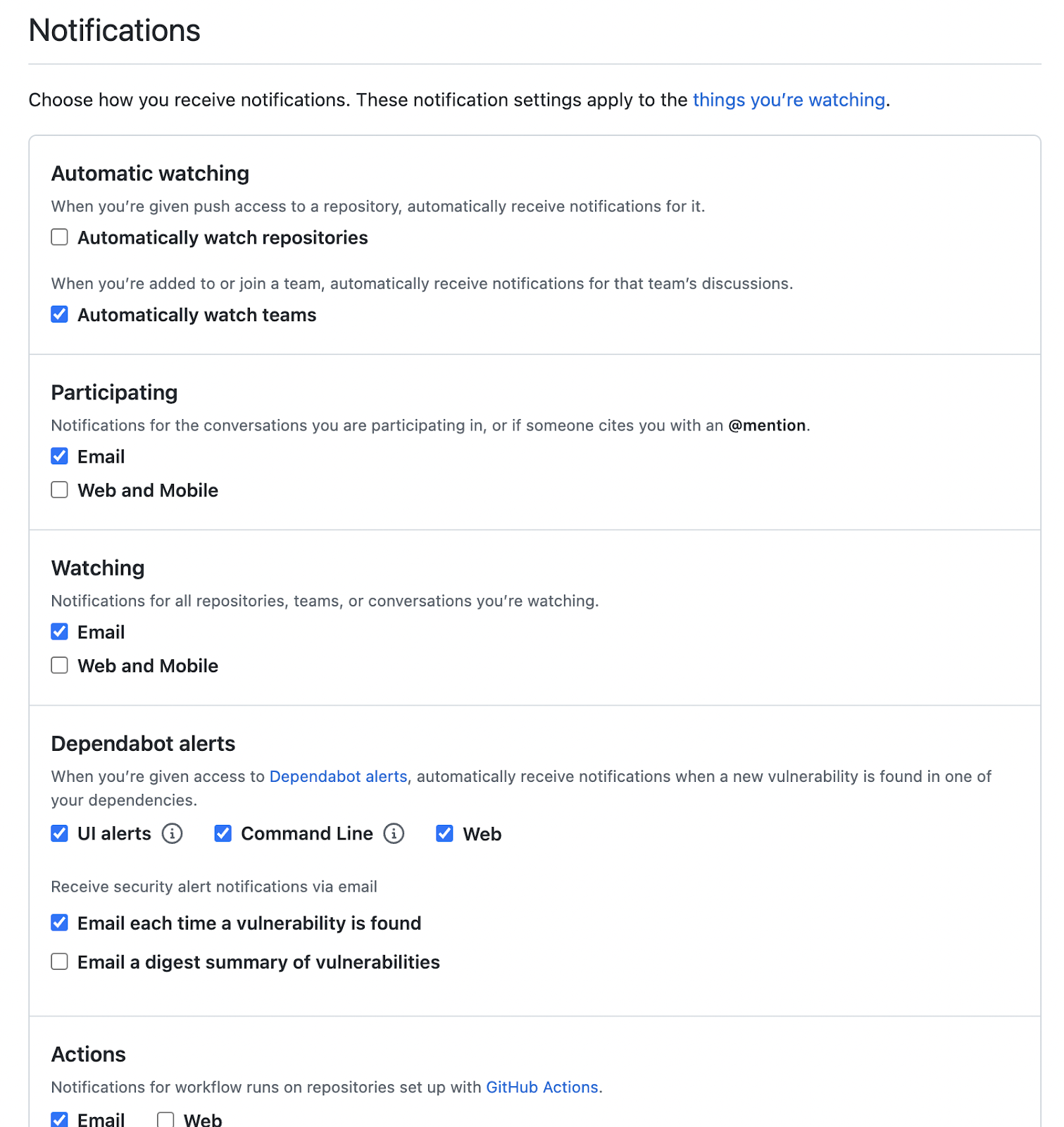 Notifications

Choose how you receive notifications. These notification settings apply to the things you're watching.

Automatic watching

When you're given push access to a repository, automatically receive notifications for it.

Automatically watch repositories

When you're added to or join a team, automatically receive notifications for that team's discussions.

Automatically watch teams

Participating

Notifications for the conversations you are participating in, or if someone cites you with an @mention.

Email

Web and Mobile

Watching

Notifications for all repositories, teams, or conversations you're watching.

Email

Web and Mobile

Dependabot alerts

When you're given access to Dependabot alerts, automatically receive notifications when a new vulnerability is found in one of your dependencies.

UI alerts Command Line Web

Receive security alert notifications via email

Email each time a vulnerability is found

Email a digest summary of vulnerabilities

Actions

Notifications for workflow runs on repositories set up with GitHub Actions.

Email Web